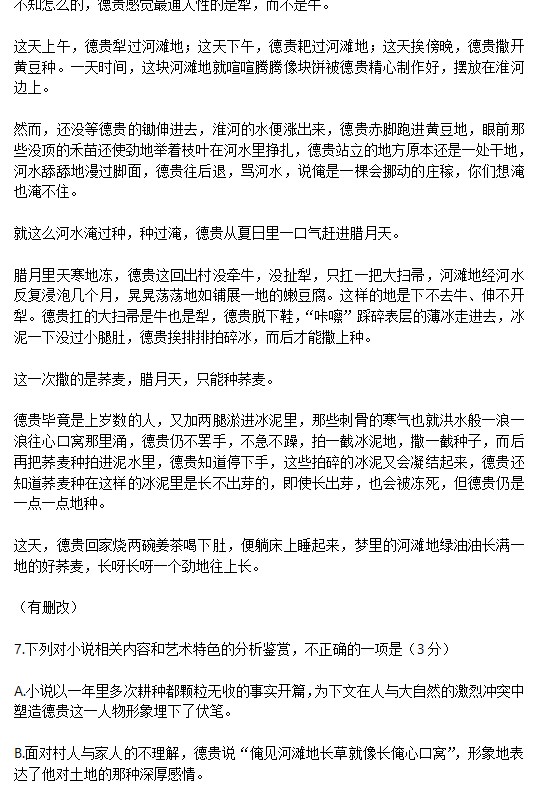 不知怎么的，德贵感觉最通人性的是犁，而不是牛。

这天上午，德贵犁过河滩地；这天下午，德贵耙过河滩地；这天挨傍晚，德贵撒开黄豆种。一天时间，这块河滩地就喧喧腾腾像块饼被德贵精心制作好，摆放在淮河边上。

然而，还没等德贵的锄伸进去，淮河的水便涨出来，德贵赤脚跑进黄豆地，眼前那些没顶的禾苗还使劲地举着枝叶在河水里挣扎，德贵站立的地方原本还是一处干地，河水舔舔地漫过脚面，德贵往后退，骂河水，说俺是一棵会挪动的庄稼，你们想淹也淹不住。

就这么河水淹过种，种过淹，德贵从夏日里一口气赶进腊月天。

腊月里天寒地冻，德贵这回出村没牵牛，没扯犁，只扛一把大扫帚，河滩地经河水反复浸泡几个月，晃晃荡荡地如铺展一地的嫩豆腐。这样的地是下不去牛、伸不开犁。德贵扛的大扫帚是牛也是犁，德贵脱下鞋，“咔嚓”踩碎表层的薄冰走进去，冰泥一下没过小腿肚，德贵挨排排拍碎冰，而后才能撒上种。

这一次撒的是荞麦，腊月天，只能种荞麦。

德贵毕竟是上岁数的人，又加两腿淤进冰泥里，那些刺骨的寒气也就洪水般一浪一浪往心口窝那里涌，德贵仍不罢手，不急不躁，拍一截冰泥地，撒一截种子，而后再把荞麦种拍进泥水里，德贵知道停下手，这些拍碎的冰泥又会凝结起来，德贵还知道荞麦种在这样的冰泥里是长不出芽的，即使长出芽，也会被冻死，但德贵仍是一点一点地种。

这天，德贵回家烧两碗姜茶喝下肚，便躺床上睡起来，梦里的河滩地绿油油长满一地的好荞麦，长呀长呀一个劲地往上长。

（有删改）

7.下列对小说相关内容和艺术特色的分析鉴赏，不正确的一项是（3分）

A.小说以一年里多次耕种都颗粒无收的事实开篇，为下文在人与大自然的激烈冲突中塑造德贵这一人物形象埋下了伏笔。

B.面对村人与家人的不理解，德贵说“俺见河滩地长草就像长俺心口窝”，形象地表达了他对土地的那种深厚感情。